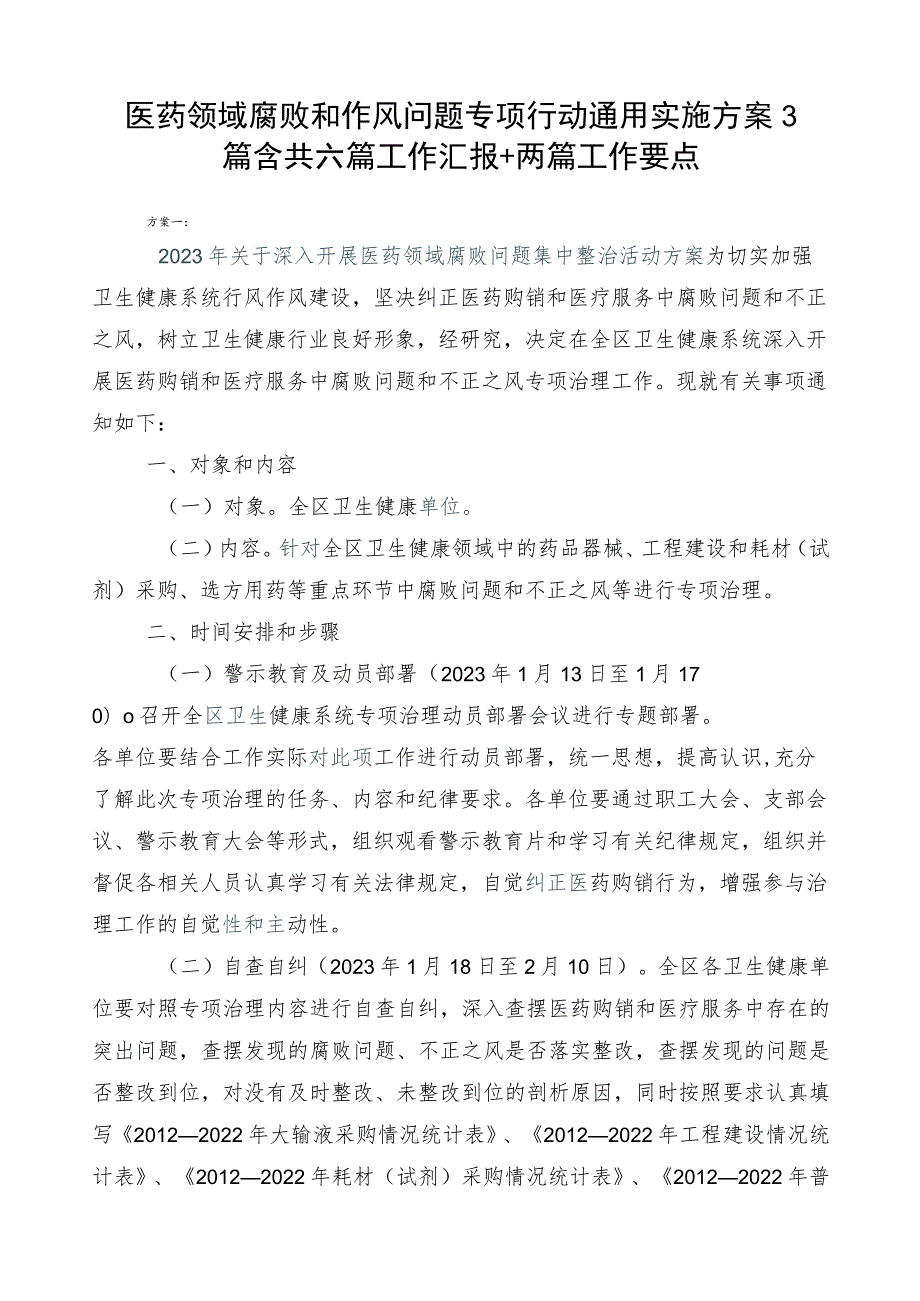 医药领域腐败和作风问题专项行动通用实施方案3篇含共六篇工作汇报+两篇工作要点

方案一：

2023年关于深入开展医药领域腐败问题集中整治活动方案为切实加强卫生健康系统行风作风建设，坚决纠正医药购销和医疗服务中腐败问题和不正之风，树立卫生健康行业良好形象，经研究，决定在全区卫生健康系统深入开展医药购销和医疗服务中腐败问题和不正之风专项治理工作。现就有关事项通知如下：

一、对象和内容

（一）对象。全区卫生健康单位。

（二）内容。针对全区卫生健康领域中的药品器械、工程建设和耗材（试剂）采购、选方用药等重点环节中腐败问题和不正之风等进行专项治理。

二、时间安排和步骤

（一）警示教育及动员部署（2023年1月13日至1月17
0）o召开全区卫生健康系统专项治理动员部署会议进行专题部署。
各单位要结合工作实际对此项工作进行动员部署，统一思想，提高认识,充分了解此次专项治理的任务、内容和纪律要求。各单位要通过职工大会、支部会议、警示教育大会等形式，组织观看警示教育片和学习有关纪律规定，组织并督促各相关人员认真学习有关法律规定，自觉纠正医药购销行为，增强参与治理工作的自觉性和主动性。

（二）自查自纠（2023年1月18日至2月10日）。全区各卫生健康单位要对照专项治理内容进行自查自纠，深入查摆医药购销和医疗服务中存在的突出问题，查摆发现的腐败问题、不正之风是否落实整改，查摆发现的问题是否整改到位，对没有及时整改、未整改到位的剖析原因，同时按照要求认真填写《2012—2022年大输液采购情况统计表》、《2012—2022年工程建设情况统计表》、《2012—2022年耗材（试剂）采购情况统计表》、《2012—2022年普